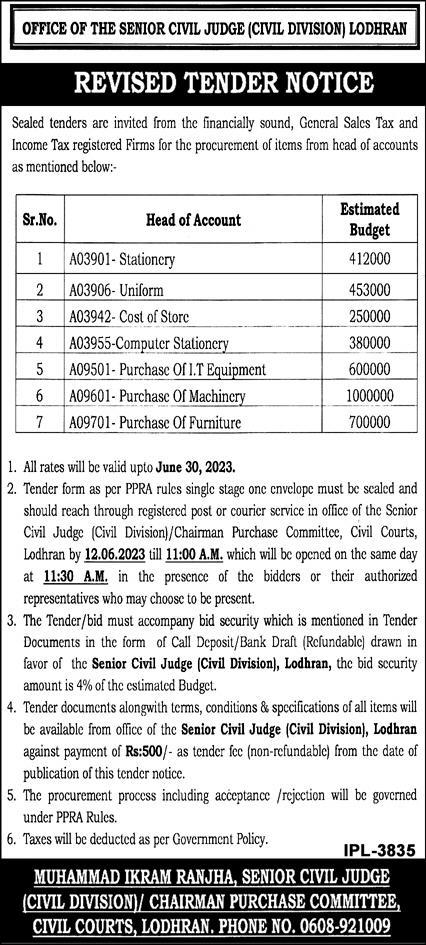 OFFICE OF THE SENIOR CIVIL JUDGE (CIVIL DIVISION) LODHRAN

REVISED TENDER NOTICE

Sealed tenders are invited from the financially sound, General Sales Tax and Income Tax registered Firms for the procurement of items from head of accounts as mentioned below:-

| Sr.No. | Head of Account | Estimated Budget |
|---|---|---|
| 1 | A03901- Stationery | 412000 |
| 2 | A03906- Uniform | 453000 |
| 3 | A03942- Cost of Store | 250000 |
| 4 | A03955-Computer Stationery | 380000 |
| 5 | A09501- Purchase Of I.T Equipment | 600000 |
| 6 | A09601- Purchase Of Machinery | 1000000 |
| 7 | A09701- Purchase Of Furniture | 700000 |

1. All rates will be valid upto June 30, 2023.
2. Tender form as per PPRA rules single stage one envelope must be sealed and should reach through registered post or courier service in office of the Senior Civil Judge (Civil Division)/Chairman Purchase Committee, Civil Courts, Lodhran by 12.06.2023 till 11:00 A.M. which will be opened on the same day at 11:30 A.M. in the presence of the bidders or their authorized representatives who may choose to be present.
3. The Tender/bid must accompany bid security which is mentioned in Tender Documents in the form of Call Deposit/Bank Draft (Refundable) drawn in favor of the Senior Civil Judge (Civil Division), Lodhran, the bid security amount is 4% of the estimated Budget.
4. Tender documents alongwith terms, conditions & specifications of all items will be available from office of the Senior Civil Judge (Civil Division), Lodhran against payment of Rs:500/- as tender fee (non-refundable) from the date of publication of this tender notice.
5. The procurement process including acceptance /rejection will be governed under PPRA Rules.
6. Taxes will be deducted as per Government Policy.

IPL-3835

MUHAMMAD IKRAM RANJHA, SENIOR CIVIL JUDGE (CIVIL DIVISION)/ CHAIRMAN PURCHASE COMMITTEE, CIVIL COURTS, LODHRAN. PHONE NO. 0608-921009